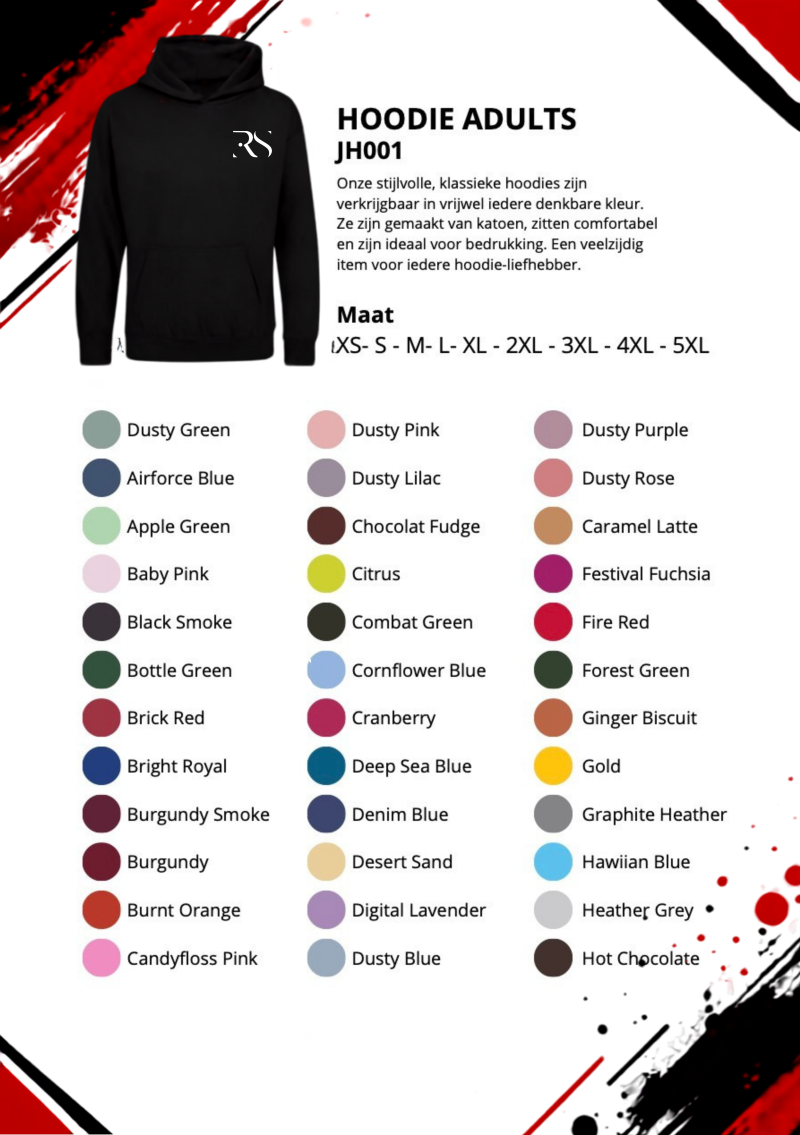 RS

HOODIE ADULTS
JH001

Onze stijlvolle, klassieke hoodies zijn verkrijgbaar in vrijwel iedere denkbare kleur. Ze zijn gemaakt van katoen, zitten comfortabel en zijn ideaal voor bedrukking. Een veelzijdig item voor iedere hoodie-liefhebber.

Maat
XS- S - M- L- XL - 2XL - 3XL - 4XL - 5XL

Dusty Green
Airforce Blue
Apple Green
Baby Pink
Black Smoke
Bottle Green
Brick Red
Bright Royal
Burgundy Smoke
Burgundy
Burnt Orange
Candyfloss Pink

Dusty Pink
Dusty Lilac
Chocolat Fudge
Citrus
Combat Green
Cornflower Blue
Cranberry
Deep Sea Blue
Denim Blue
Desert Sand
Digital Lavender
Dusty Blue

Dusty Purple
Dusty Rose
Caramel Latte
Festival Fuchsia
Fire Red
Forest Green
Ginger Biscuit
Gold
Graphite Heather
Hawiian Blue
Heather Grey
Hot Chocolate